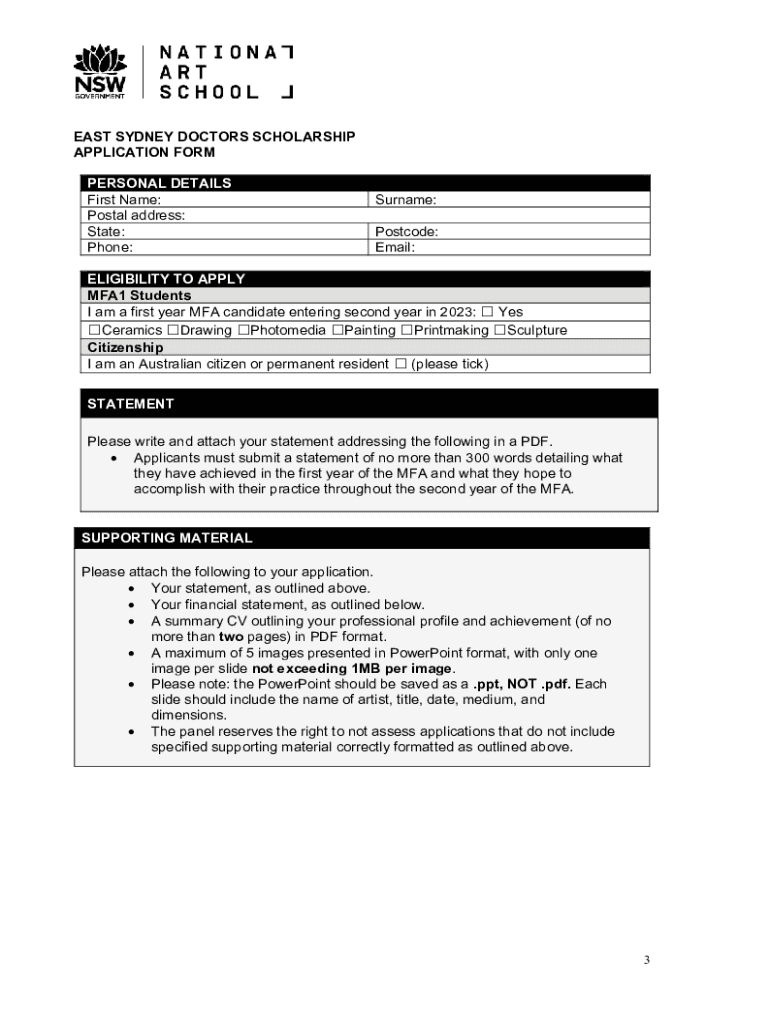 NSW GOVERNMENT

NATIONAL ART SCHOOL

EAST SYDNEY DOCTORS SCHOLARSHIP
APPLICATION FORM

| PERSONAL DETAILS | |
|---|---|
| First Name: | Surname: |
| Postal address: | |
| State: | Postcode: |
| Phone: | Email: |

| ELIGIBILITY TO APPLY |
|---|
| MFA1 Students |
| I am a first year MFA candidate entering second year in 2023: ☐ Yes |
| ☐Ceramics ☐Drawing ☐Photomedia ☐Painting ☐Printmaking ☐Sculpture |
| Citizenship |
| I am an Australian citizen or permanent resident ☐ (please tick) |

STATEMENT

Please write and attach your statement addressing the following in a PDF.
• Applicants must submit a statement of no more than 300 words detailing what they have achieved in the first year of the MFA and what they hope to accomplish with their practice throughout the second year of the MFA.

SUPPORTING MATERIAL

Please attach the following to your application.
• Your statement, as outlined above.
• Your financial statement, as outlined below.
• A summary CV outlining your professional profile and achievement (of no more than two pages) in PDF format.
• A maximum of 5 images presented in PowerPoint format, with only one image per slide not exceeding 1MB per image.
• Please note: the PowerPoint should be saved as a .ppt, NOT .pdf. Each slide should include the name of artist, title, date, medium, and dimensions.
• The panel reserves the right to not assess applications that do not include specified supporting material correctly formatted as outlined above.

3